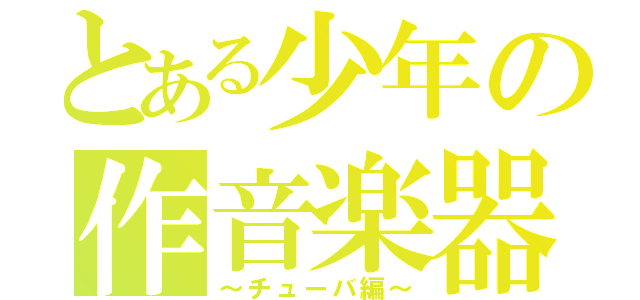 とある少年の
作音楽器
～チューバ編～